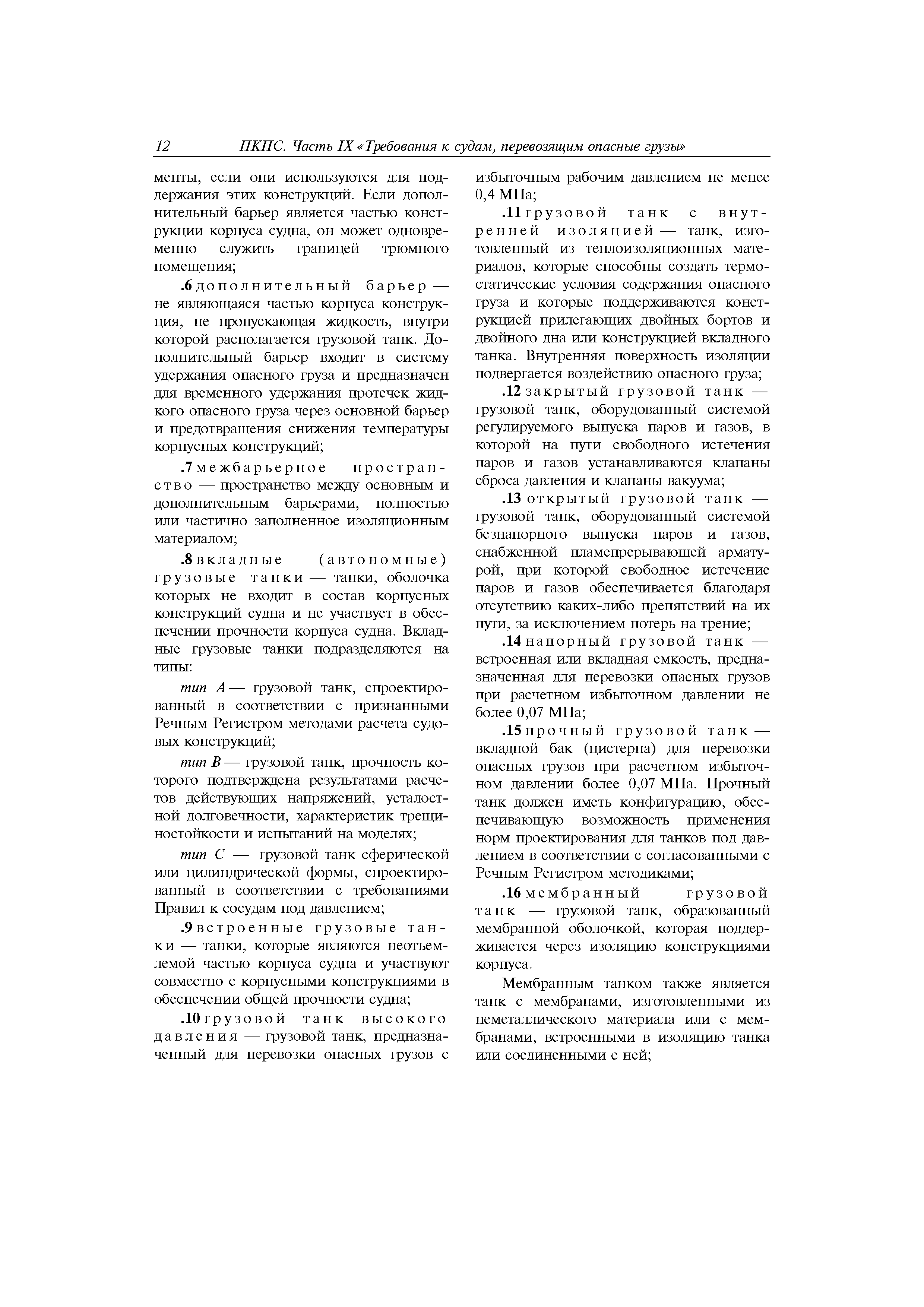 12 ПКПС. Часть IX «Требования к судам, перевозящим опасные грузы»

менты, если они используются для поддержания этих конструкций. Если дополнительный барьер является частью конструкции корпуса судна, он может одновременно служить границей трюмного помещения;

.6 дополнительный барьер — не являющаяся частью корпуса конструкция, не пропускающая жидкость, внутри которой располагается грузовой танк. Дополнительный барьер входит в систему удержания опасного груза и предназначен для временного удержания протечек жидкого опасного груза через основной барьер и предотвращения снижения температуры корпусных конструкций;

.7 межбарьерное пространство — пространство между основным и дополнительным барьерами, полностью или частично заполненное изоляционным материалом;

.8 вкладные (автономные) грузовые танки — танки, оболочка которых не входит в состав корпусных конструкций судна и не участвует в обеспечении прочности корпуса судна. Вкладные грузовые танки подразделяются на типы:

тип A — грузовой танк, спроектированный в соответствии с признанными Речным Регистром методами расчета судовых конструкций;

тип B — грузовой танк, прочность которого подтверждена результатами расчетов действующих напряжений, усталостной долговечности, характеристик трещиностойкости и испытаний на моделях;

тип C — грузовой танк сферической или цилиндрической формы, спроектированный в соответствии с требованиями Правил к сосудам под давлением;

.9 встроенные грузовые танки — танки, которые являются неотъемлемой частью корпуса судна и участвуют совместно с корпусными конструкциями в обеспечении общей прочности судна;

.10 грузовой танк высокого давления — грузовой танк, предназначенный для перевозки опасных грузов с избыточным рабочим давлением не менее 0,4 МПа;

.11 грузовой танк с внутренней изоляцией — танк, изготовленный из теплоизоляционных материалов, которые способны создать термостатические условия содержания опасного груза и которые поддерживаются конструкцией прилегающих двойных бортов и двойного дна или конструкцией вкладного танка. Внутренняя поверхность изоляции подвергается воздействию опасного груза;

.12 закрытый грузовой танк — грузовой танк, оборудованный системой регулируемого выпуска паров и газов, в которой на пути свободного истечения паров и газов устанавливаются клапаны сброса давления и клапаны вакуума;

.13 открытый грузовой танк — грузовой танк, оборудованный системой безнапорного выпуска паров и газов, снабженной пламепрерывающей арматурой, при которой свободное истечение паров и газов обеспечивается благодаря отсутствию каких-либо препятствий на их пути, за исключением потерь на трение;

.14 напорный грузовой танк — встроенная или вкладная емкость, предназначенная для перевозки опасных грузов при расчетном избыточном давлении не более 0,07 МПа;

.15 прочный грузовой танк — вкладной бак (цистерна) для перевозки опасных грузов при расчетном избыточном давлении более 0,07 МПа. Прочный танк должен иметь конфигурацию, обеспечивающую возможность применения норм проектирования для танков под давлением в соответствии с согласованными с Речным Регистром методиками;

.16 мембранный грузовой танк — грузовой танк, образованный мембранной оболочкой, которая поддерживается через изоляцию конструкциями корпуса.

Мембранным танком также является танк с мембранами, изготовленными из неметаллического материала или с мембранами, встроенными в изоляцию танка или соединенными с ней;